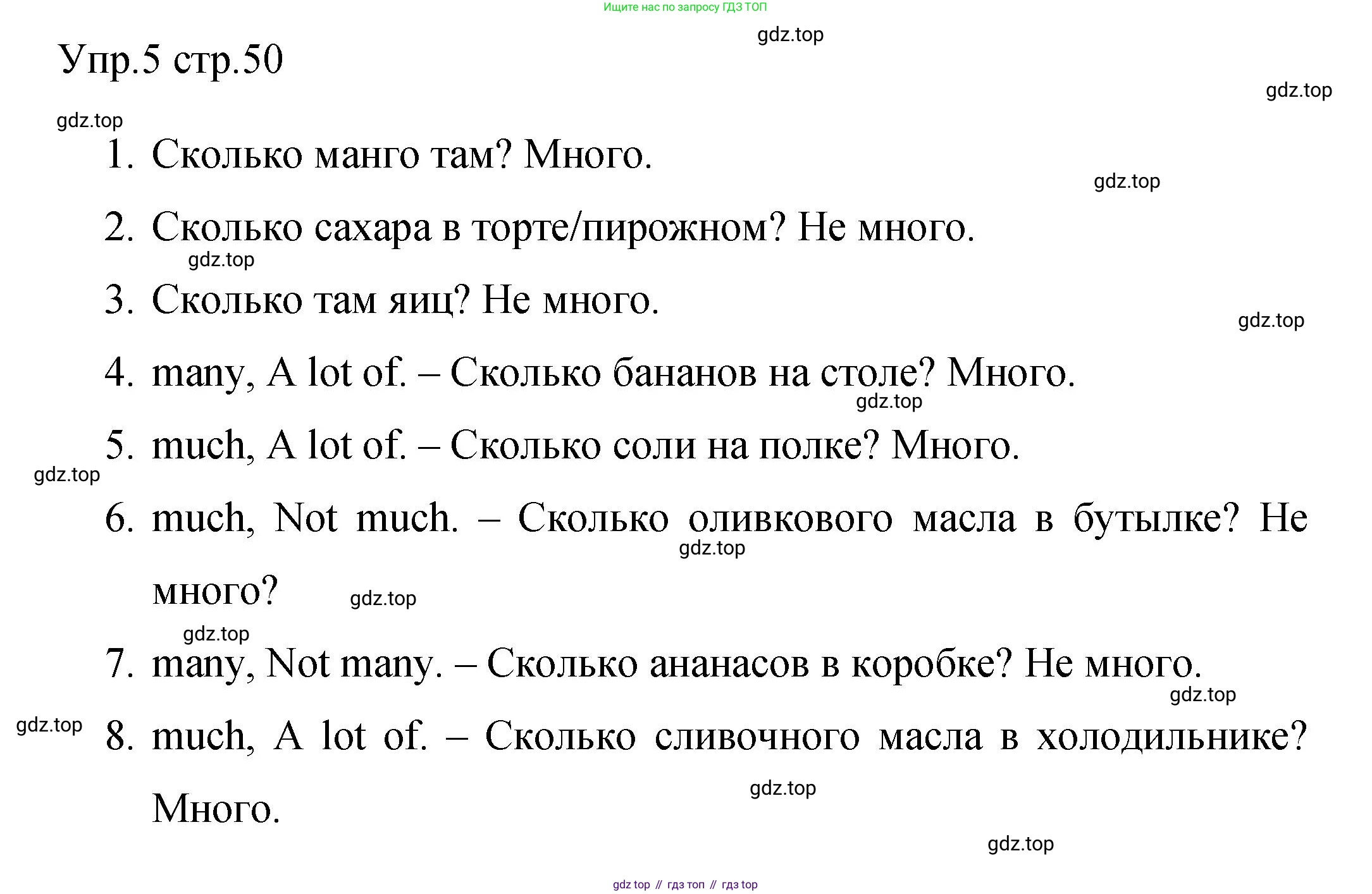 Ищите нас по запросу ГДЗ ТОП

gdz.top

Упр.5 стр.50

gdz.top

gdz.top

1. Сколько манго там? Много.

gdz.top

2. Сколько сахара в торте/пирожном? Не много.

gdz.top

3. Сколько там яиц? Не много.

gdz.top

4. many, A lot of. – Сколько бананов на столе? Много.

gdz.top

5. much, A lot of. – Сколько соли на полке? Много.

gdz.top

6. much, Not much. – Сколько оливкового масла в бутылке? Не много?

gdz.top

gdz.top

gdz.top

7. many, Not many. – Сколько ананасов в коробке? Не много.

gdz.top

gdz.top

8. much, A lot of. – Сколько сливочного масла в холодильнике? Много.

gdz.top

gdz.top

gdz top // гдз топ // гдз top